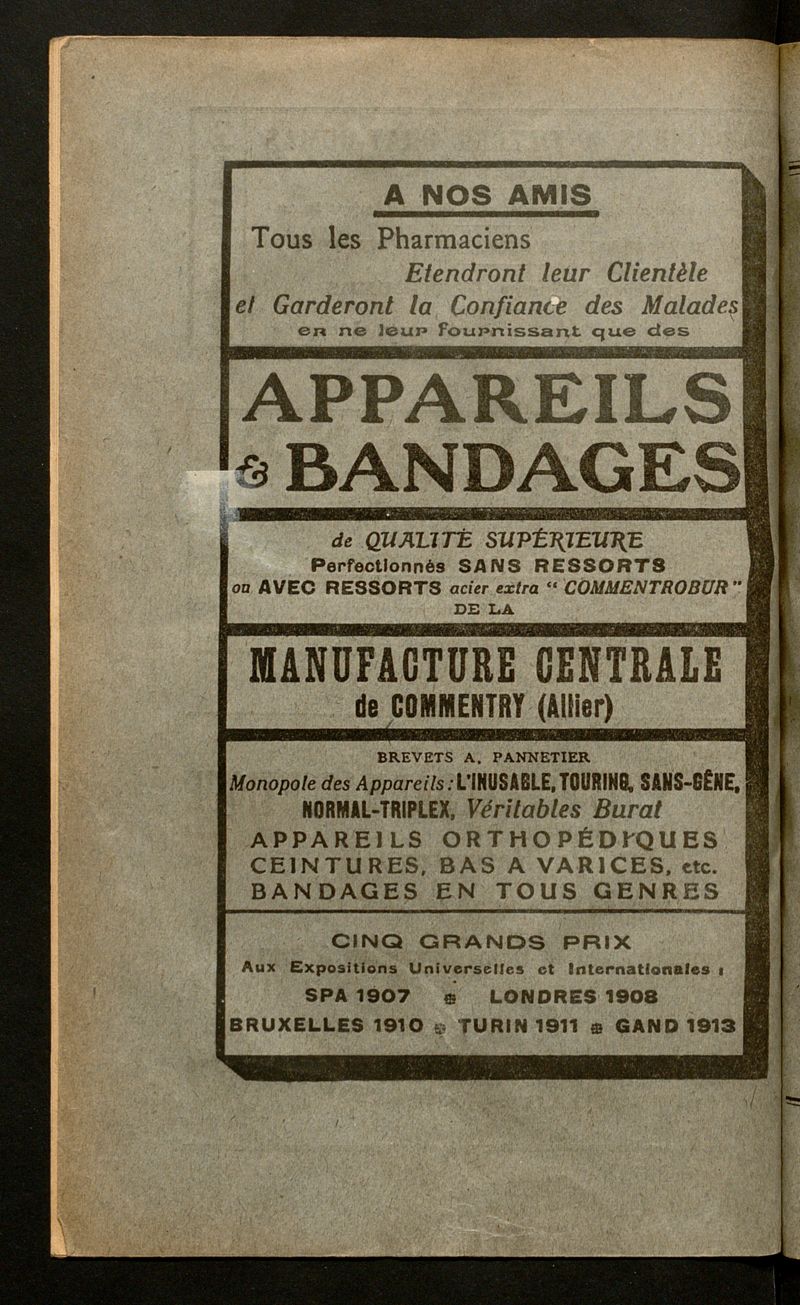 A NOS AMIS

Tous les Pharmaciens
Etendront leur Clientèle
et Garderont la Confiance des Malades
en ne leur fournissant que des

APPAREILS
& BANDAGES

de QUALITÉ SUPÉRIEURE
Perfectionnés SANS RESSORTS
ou AVEC RESSORTS acier extra " COMMENTROBUR "
DE LA

MANUFACTURE CENTRALE
de COMMENTRY (Allier)

BREVETS A. PANNETIER
Monopole des Appareils : L'INUSABLE, TOURING, SANS-GÊNE, NORMAL-TRIPLEX, Véritables Burat
APPAREILS ORTHOPÉDIQUES
CEINTURES, BAS A VARICES, etc.
BANDAGES EN TOUS GENRES

CINQ GRANDS PRIX
Aux Expositions Universelles et Internationales :
SPA 1907 LONDRES 1908
BRUXELLES 1910 TURIN 1911 GAND 1913